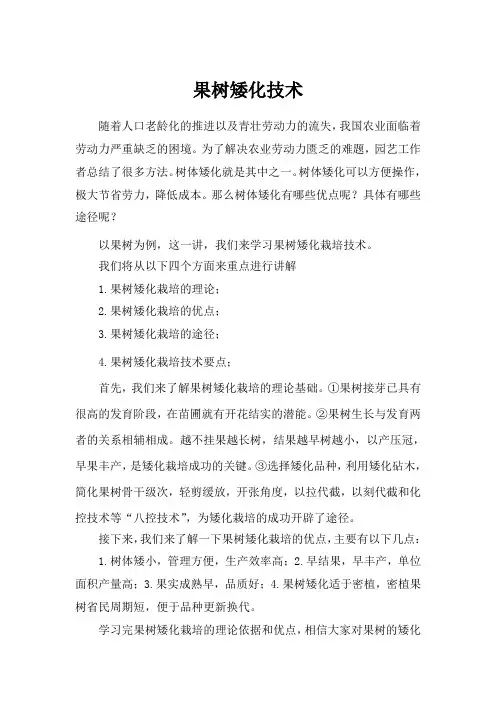 果树矮化技术

随着人口老龄化的推进以及青壮劳动力的流失，我国农业面临着劳动力严重缺乏的困境。为了解决农业劳动力匮乏的难题，园艺工作者总结了很多方法。树体矮化就是其中之一。树体矮化可以方便操作，极大节省劳力，降低成本。那么树体矮化有哪些优点呢？具体有哪些途径呢？

以果树为例，这一讲，我们来学习果树矮化栽培技术。

我们将从以下四个方面来重点进行讲解

1.果树矮化栽培的理论；

2.果树矮化栽培的优点；

3.果树矮化栽培的途径；

4.果树矮化栽培技术要点；

首先，我们来了解果树矮化栽培的理论基础。①果树接芽已具有很高的发育阶段，在苗圃就有开花结实的潜能。②果树生长与发育两者的关系相辅相成。越不挂果越长树，结果越早树越小，以产压冠，早果丰产，是矮化栽培成功的关键。③选择矮化品种，利用矮化砧木，简化果树骨干级次，轻剪缓放，开张角度，以拉代截，以刻代截和化控技术等“八控技术”，为矮化栽培的成功开辟了途径。

接下来，我们来了解一下果树矮化栽培的优点，主要有以下几点：

1.树体矮小，管理方便，生产效率高；2.早结果，早丰产，单位面积产量高；3.果实成熟早，品质好；4.果树矮化适于密植，密植果树省民周期短，便于品种更新换代。

学习完果树矮化栽培的理论依据和优点，相信大家对果树的矮化